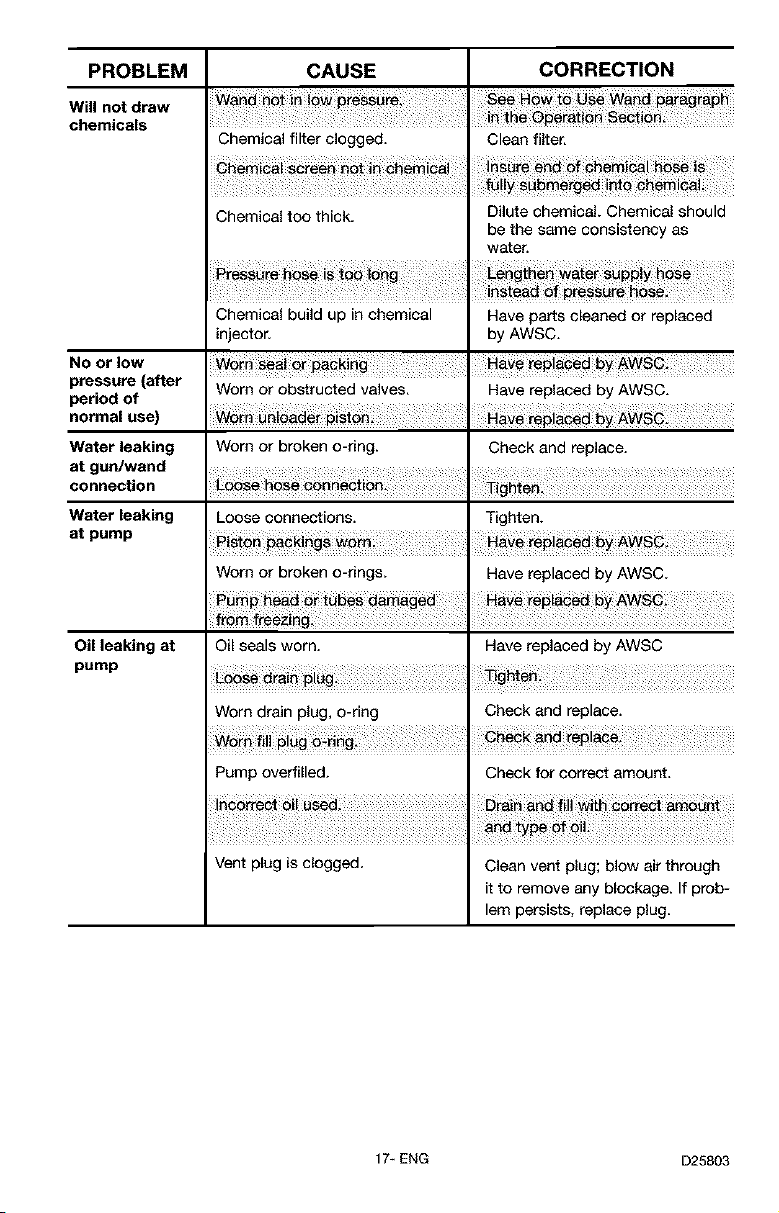 | PROBLEM | CAUSE | CORRECTION |
|---|---|---|
| Will not draw chemicals | Wand not in low pressure. | See How to Use Wand paragraph in the Operation Section. |
| | Chemical filter clogged. | Clean filter. |
| | Chemical screen not in chemical | Insure end of chemical hose is fully submerged into chemical. |
| | Chemical too thick. | Dilute chemical. Chemical should be the same consistency as water. |
| | Pressure hose is too long | Lengthen water supply hose instead of pressure hose. |
| | Chemical build up in chemical injector. | Have parts cleaned or replaced by AWSC. |
| No or low pressure (after period of normal use) | Worn seal or packing | Have replaced by AWSC. |
| | Worn or obstructed valves. | Have replaced by AWSC. |
| | Worn unloader piston. | Have replaced by AWSC. |
| Water leaking at gun/wand connection | Worn or broken o-ring. | Check and replace. |
| | Loose hose connection. | Tighten. |
| Water leaking at pump | Loose connections. | Tighten. |
| | Piston packings worn. | Have replaced by AWSC. |
| | Worn or broken o-rings. | Have replaced by AWSC. |
| | Pump head or tubes damaged from freezing. | Have replaced by AWSC. |
| Oil leaking at pump | Oil seals worn. | Have replaced by AWSC |
| | Loose drain plug. | Tighten. |
| | Worn drain plug, o-ring | Check and replace. |
| | Worn fill plug o-ring. | Check and replace. |
| | Pump overfilled. | Check for correct amount. |
| | Incorrect oil used. | Drain and fill with correct amount and type of oil. |
| | Vent plug is clogged. | Clean vent plug; blow air through it to remove any blockage. If problem persists, replace plug. |

17- ENG

D25803